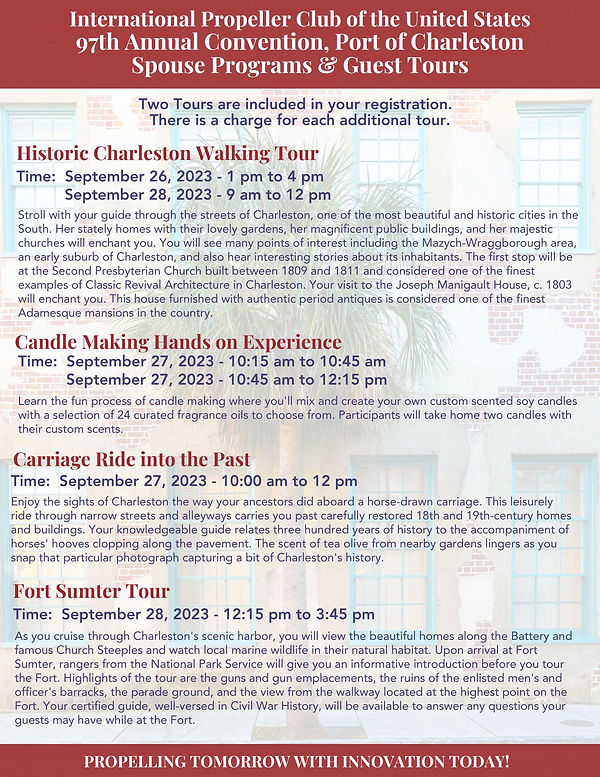 International Propeller Club of the United States
97th Annual Convention, Port of Charleston
Spouse Programs & Guest Tours

Two Tours are included in your registration.
There is a charge for each additional tour.

Historic Charleston Walking Tour
Time: September 26, 2023 - 1 pm to 4 pm
September 28, 2023 - 9 am to 12 pm

Stroll with your guide through the streets of Charleston, one of the most beautiful and historic cities in the South. Her stately homes with their lovely gardens, her magnificent public buildings, and her majestic churches will enchant you. You will see many points of interest including the Mazych-Wraggborough area, an early suburb of Charleston, and also hear interesting stories about its inhabitants. The first stop will be at the Second Presbyterian Church built between 1809 and 1811 and considered one of the finest examples of Classic Revival Architecture in Charleston. Your visit to the Joseph Manigault House, c. 1803 will enchant you. This house furnished with authentic period antiques is considered one of the finest Adamesque mansions in the country.

Candle Making Hands on Experience
Time: September 27, 2023 - 10:15 am to 10:45 am
September 27, 2023 - 10:45 am to 12:15 pm

Learn the fun process of candle making where you'll mix and create your own custom scented soy candles with a selection of 24 curated fragrance oils to choose from. Participants will take home two candles with their custom scents.

Carriage Ride into the Past
Time: September 27, 2023 - 10:00 am to 12 pm

Enjoy the sights of Charleston the way your ancestors did aboard a horse-drawn carriage. This leisurely ride through narrow streets and alleyways carries you past carefully restored 18th and 19th-century homes and buildings. Your knowledgeable guide relates three hundred years of history to the accompaniment of horses' hooves clopping along the pavement. The scent of tea olive from nearby gardens lingers as you snap that particular photograph capturing a bit of Charleston's history.

Fort Sumter Tour
Time: September 28, 2023 - 12:15 pm to 3:45 pm

As you cruise through Charleston's scenic harbor, you will view the beautiful homes along the Battery and famous Church Steeples and watch local marine wildlife in their natural habitat. Upon arrival at Fort Sumter, rangers from the National Park Service will give you an informative introduction before you tour the Fort. Highlights of the tour are the guns and gun emplacements, the ruins of the enlisted men's and officer's barracks, the parade ground, and the view from the walkway located at the highest point on the Fort. Your certified guide, well-versed in Civil War History, will be available to answer any questions your guests may have while at the Fort.

PROPELLING TOMORROW WITH INNOVATION TODAY!